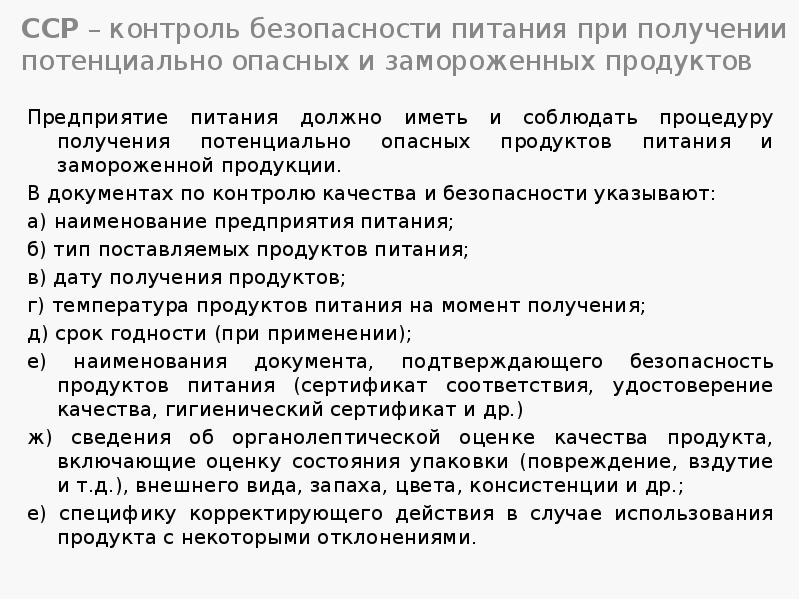 ССР – контроль безопасности питания при получении потенциально опасных и замороженных продуктов

Предприятие питания должно иметь и соблюдать процедуру получения потенциально опасных продуктов питания и замороженной продукции.

В документах по контролю качества и безопасности указывают:

а) наименование предприятия питания;

б) тип поставляемых продуктов питания;

в) дату получения продуктов;

г) температура продуктов питания на момент получения;

д) срок годности (при применении);

е) наименования документа, подтверждающего безопасность продуктов питания (сертификат соответствия, удостоверение качества, гигиенический сертификат и др.)

ж) сведения об органолептической оценке качества продукта, включающие оценку состояния упаковки (повреждение, вздутие и т.д.), внешнего вида, запаха, цвета, консистенции и др.;

е) специфику корректирующего действия в случае использования продукта с некоторыми отклонениями.